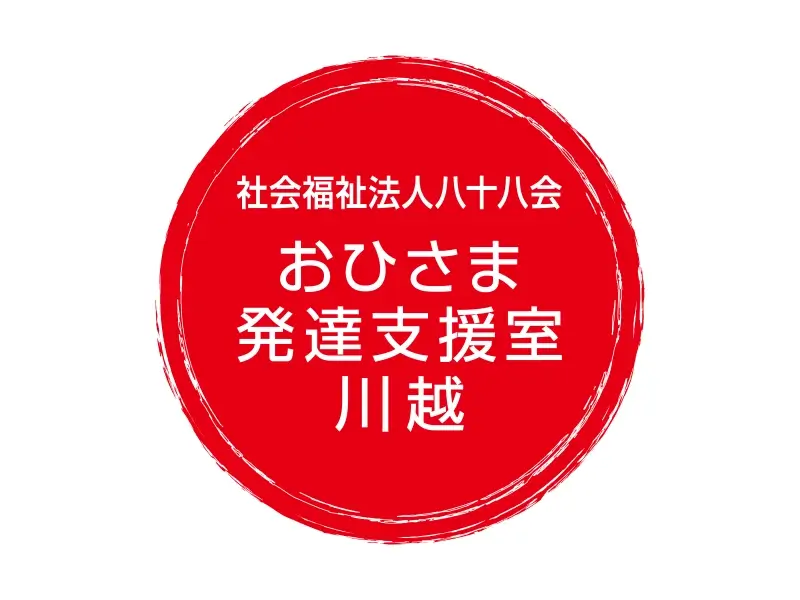 社会福祉法人八十八会

おひさま
発達支援室
川越